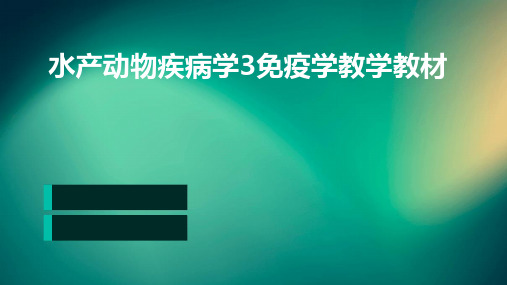 水产动物疾病学3免疫学教学教材